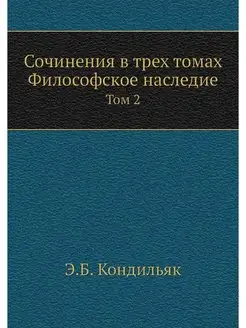 Сочинения в трех томах
Философское наследие
Том 2

Э.Б. Кондильяк